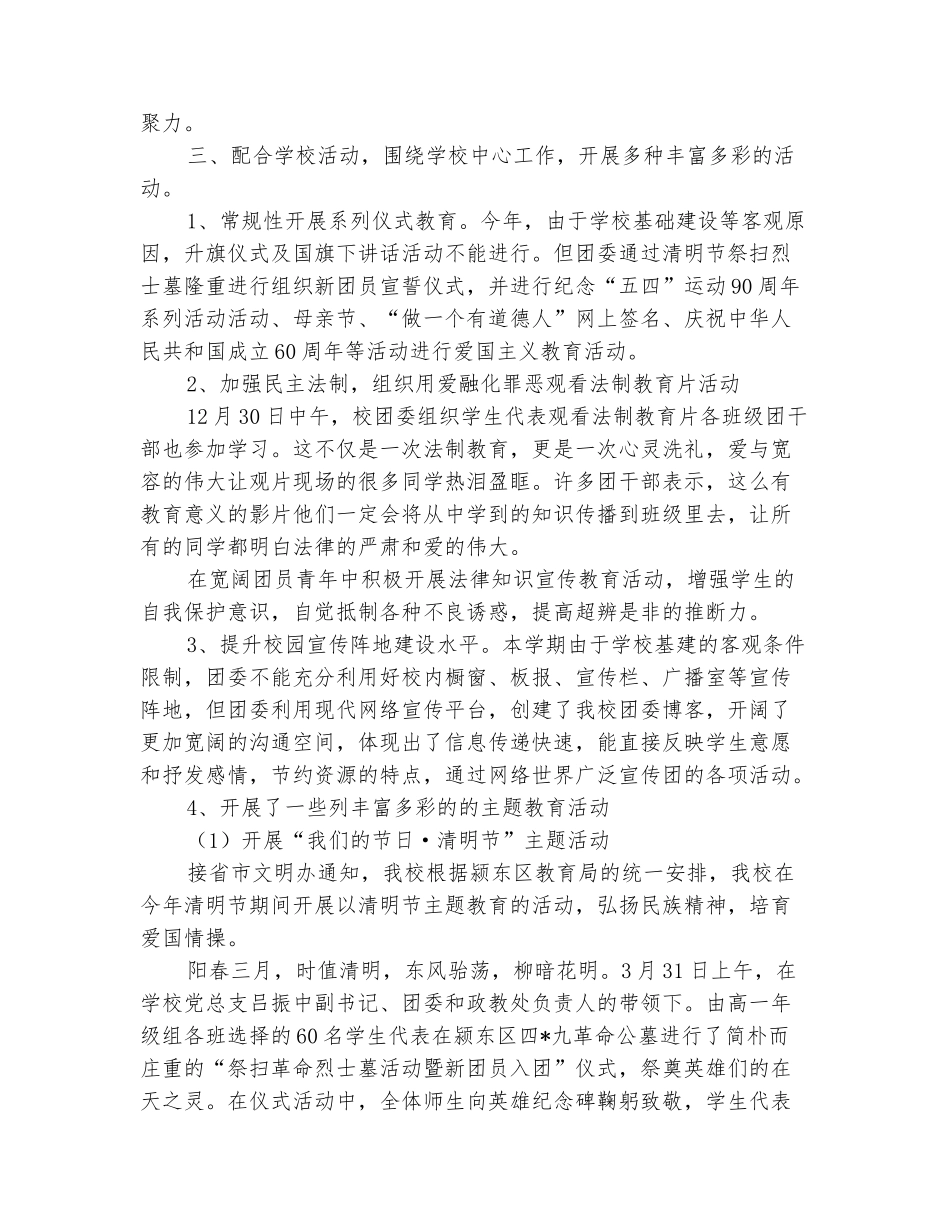 聚力。

三、配合学校活动，围绕学校中心工作，开展多种丰富多彩的活动。

1、常规性开展系列仪式教育。今年，由于学校基础建设等客观原因，升旗仪式及国旗下讲话活动不能进行。但团委通过清明节祭扫烈士墓隆重进行组织新团员宣誓仪式，并进行纪念“五四”运动90周年系列活动活动、母亲节、“做一个有道德人”网上签名、庆祝中华人民共和国成立60周年等活动进行爱国主义教育活动。

2、加强民主法制，组织用爱融化罪恶观看法制教育片活动

12月30日中午，校团委组织学生代表观看法制教育片各班级团干部也参加学习。这不仅是一次法制教育，更是一次心灵洗礼，爱与宽容的伟大让观片现场的很多同学热泪盈眶。许多团干部表示，这么有教育意义的影片他们一定会将从中学到的知识传播到班级里去，让所有的同学都明白法律的严肃和爱的伟大。

在宽阔团员青年中积极开展法律知识宣传教育活动，增强学生的自我保护意识，自觉抵制各种不良诱惑，提高超辨是非的推断力。

3、提升校园宣传阵地建设水平。本学期由于学校基建的客观条件限制，团委不能充分利用好校内橱窗、板报、宣传栏、广播室等宣传阵地，但团委利用现代网络宣传平台，创建了我校团委博客，开阔了更加宽阔的沟通空间，体现出了信息传递快速，能直接反映学生意愿和抒发感情，节约资源的特点，通过网络世界广泛宣传团的各项活动。

4、开展了一些列丰富多彩的的主题教育活动

（1）开展“我们的节日·清明节”主题活动

接省市文明办通知，我校根据颍东区教育局的统一安排，我校在今年清明节期间开展以清明节主题教育的活动，弘扬民族精神，培育爱国情操。

阳春三月，时值清明，东风骀荡，柳暗花明。3月31日上午，在学校党总支吕振中副书记、团委和政教处负责人的带领下。由高一年级组各班选择的60名学生代表在颍东区四*九革命公墓进行了简朴而庄重的“祭扫革命烈士墓活动暨新团员入团”仪式，祭奠英雄们的在天之灵。在仪式活动中，全体师生向英雄纪念碑鞠躬致敬，学生代表